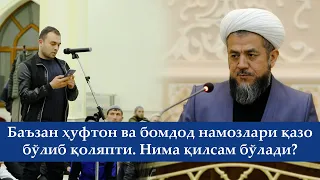 Баъзан ҳуфтон ва бомдод намозлари қазо бўлиб қоляпти. Нима қилсам бўлади?